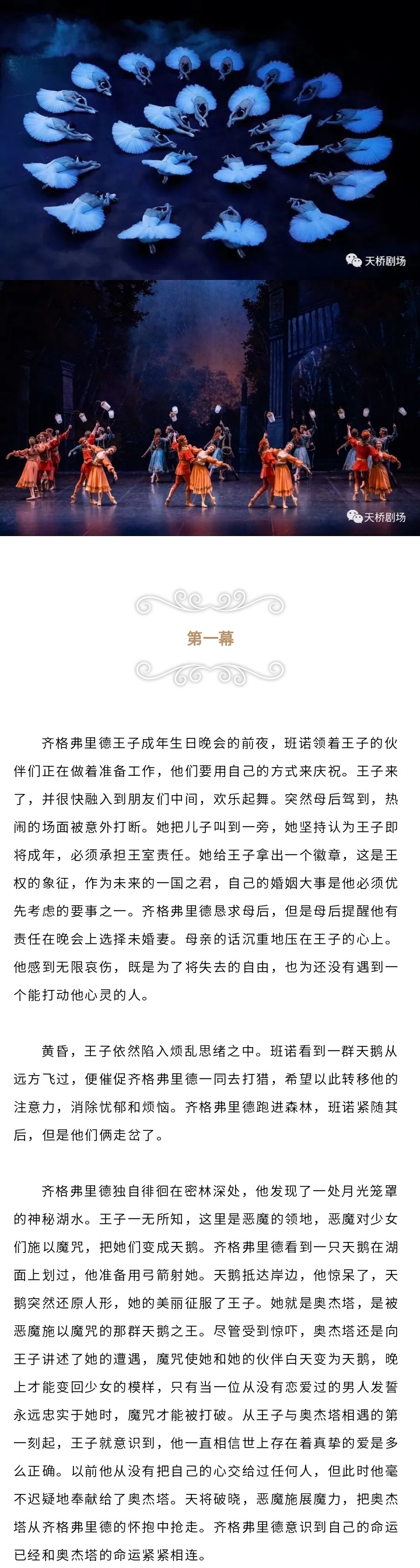 天桥剧场

天桥剧场

第一幕

齐格弗里德王子成年生日晚会的前夜，班诺领着王子的伙伴们正在做着准备工作，他们要用自己的方式来庆祝。王子来了，并很快融入到朋友们中间，欢乐起舞。突然母后驾到，热闹的场面被意外打断。她把儿子叫到一旁，她坚持认为王子即将成年，必须承担王室责任。她给王子拿出一个徽章，这是王权的象征，作为未来的一国之君，自己的婚姻大事是他必须优先考虑的要事之一。齐格弗里德恳求母后，但是母后提醒他有责任在晚会上选择未婚妻。母亲的话沉重地压在王子的心上。他感到无限哀伤，既是为了将失去的自由，也为还没有遇到一个能打动他心灵的人。

黄昏，王子依然陷入烦乱思绪之中。班诺看到一群天鹅从远方飞过，便催促齐格弗里德一同去打猎，希望以此转移他的注意力，消除忧郁和烦恼。齐格弗里德跑进森林，班诺紧随其后，但是他们俩走岔了。

齐格弗里德独自徘徊在密林深处，他发现了一处月光笼罩的神秘湖水。王子一无所知，这里是恶魔的领地，恶魔对少女们施以魔咒，把她们变成天鹅。齐格弗里德看到一只天鹅在湖面上划过，他准备用弓箭射她。天鹅抵达岸边，他惊呆了，天鹅突然还原人形，她的美丽征服了王子。她就是奥杰塔，是被恶魔施以魔咒的那群天鹅之王。尽管受到惊吓，奥杰塔还是向王子讲述了她的遭遇，魔咒使她和她的伙伴白天变为天鹅，晚上才能变回少女的模样，只有当一位从没有恋爱过的男人发誓永远忠实于她时，魔咒才能被打破。从王子与奥杰塔相遇的第一刻起，王子就意识到，他一直相信世上存在着真挚的爱是多么正确。以前他从没有把自己的心交给过任何人，但此时他毫不迟疑地奉献给了奥杰塔。天将破晓，恶魔施展魔力，把奥杰塔从齐格弗里德的怀抱中抢走。齐格弗里德意识到自己的命运已经和奥杰塔的命运紧紧相连。